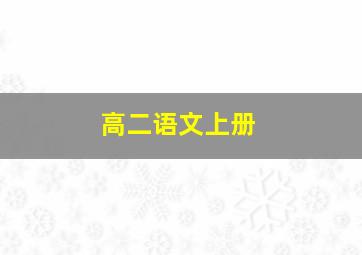 高二语文上册